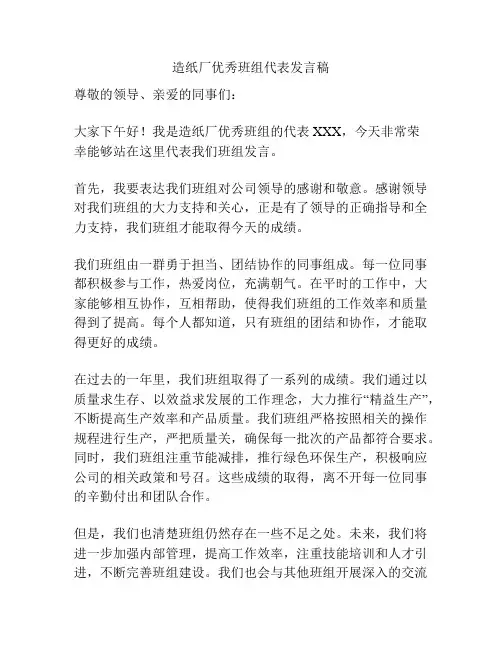 造纸厂优秀班组代表发言稿

尊敬的领导、亲爱的同事们：

大家下午好！我是造纸厂优秀班组的代表 XXX，今天非常荣幸能够站在这里代表我们班组发言。

首先，我要表达我们班组对公司领导的感谢和敬意。感谢领导对我们班组的大力支持和关心，正是有了领导的正确指导和全力支持，我们班组才能取得今天的成绩。

我们班组由一群勇于担当、团结协作的同事组成。每一位同事都积极参与工作，热爱岗位，充满朝气。在平时的工作中，大家能够相互协作，互相帮助，使得我们班组的工作效率和质量得到了提高。每个人都知道，只有班组的团结和协作，才能取得更好的成绩。

在过去的一年里，我们班组取得了一系列的成绩。我们通过以质量求生存、以效益求发展的工作理念，大力推行“精益生产”，不断提高生产效率和产品质量。我们班组严格按照相关的操作规程进行生产，严把质量关，确保每一批次的产品都符合要求。同时，我们班组注重节能减排，推行绿色环保生产，积极响应公司的相关政策和号召。这些成绩的取得，离不开每一位同事的辛勤付出和团队合作。

但是，我们也清楚班组仍然存在一些不足之处。未来，我们将进一步加强内部管理，提高工作效率，注重技能培训和人才引进，不断完善班组建设。我们也会与其他班组开展深入的交流